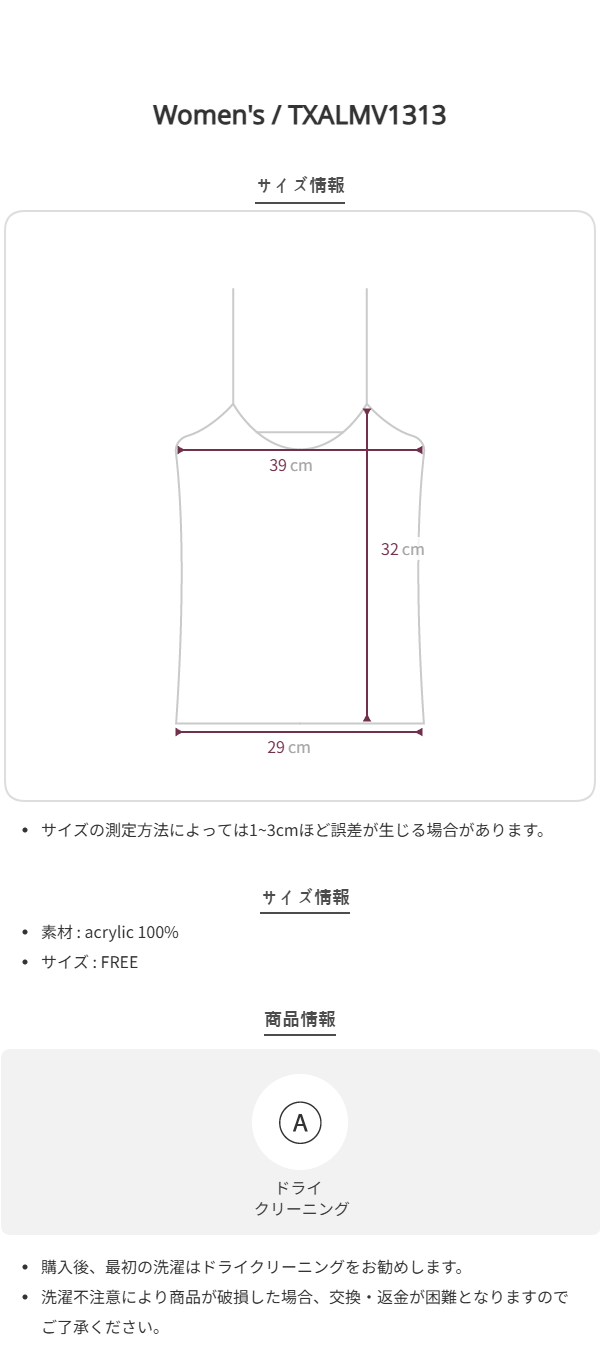 Women's / TXALMV1313

サイズ情報

39 cm

32 cm

29 cm

• サイズの測定方法によっては1~3cmほど誤差が生じる場合があります。

サイズ情報

• 素材 : acrylic 100%
• サイズ : FREE

商品情報

A

ドライ
クリーニング

• 購入後、最初の洗濯はドライクリーニングをお勧めします。
• 洗濯不注意により商品が破損した場合、交換・返金が困難となりますのでご了承ください。